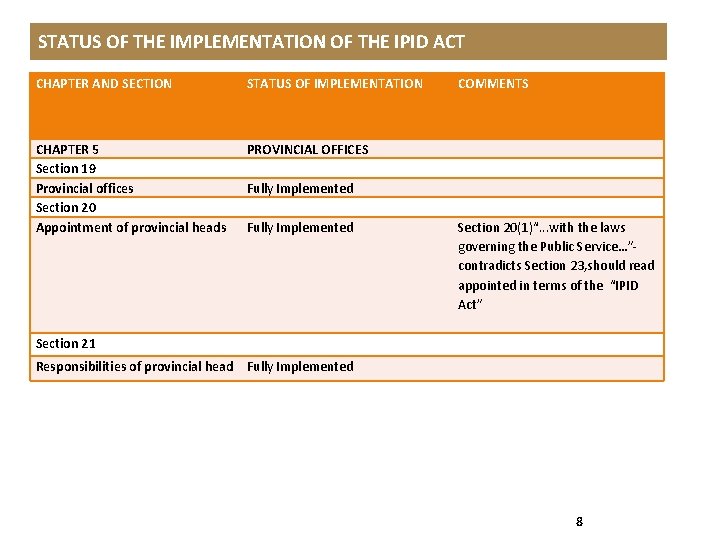 STATUS OF THE IMPLEMENTATION OF THE IPID ACT

| CHAPTER AND SECTION | STATUS OF IMPLEMENTATION | COMMENTS |
|---|---|---|
| CHAPTER 5 | PROVINCIAL OFFICES | |
| Section 19 | | |
| Provincial offices | Fully Implemented | |
| Section 20 | | |
| Appointment of provincial heads | Fully Implemented | Section 20(1)"...with the laws governing the Public Service..."- contradicts Section 23,should read appointed in terms of the "IPID Act" |
| Section 21 | | |
| Responsibilities of provincial head | Fully Implemented | |

8